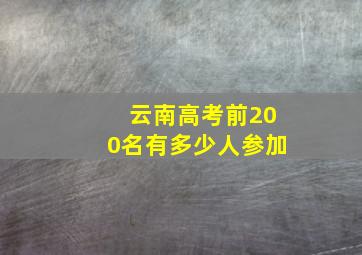 云南高考前200名有多少人参加